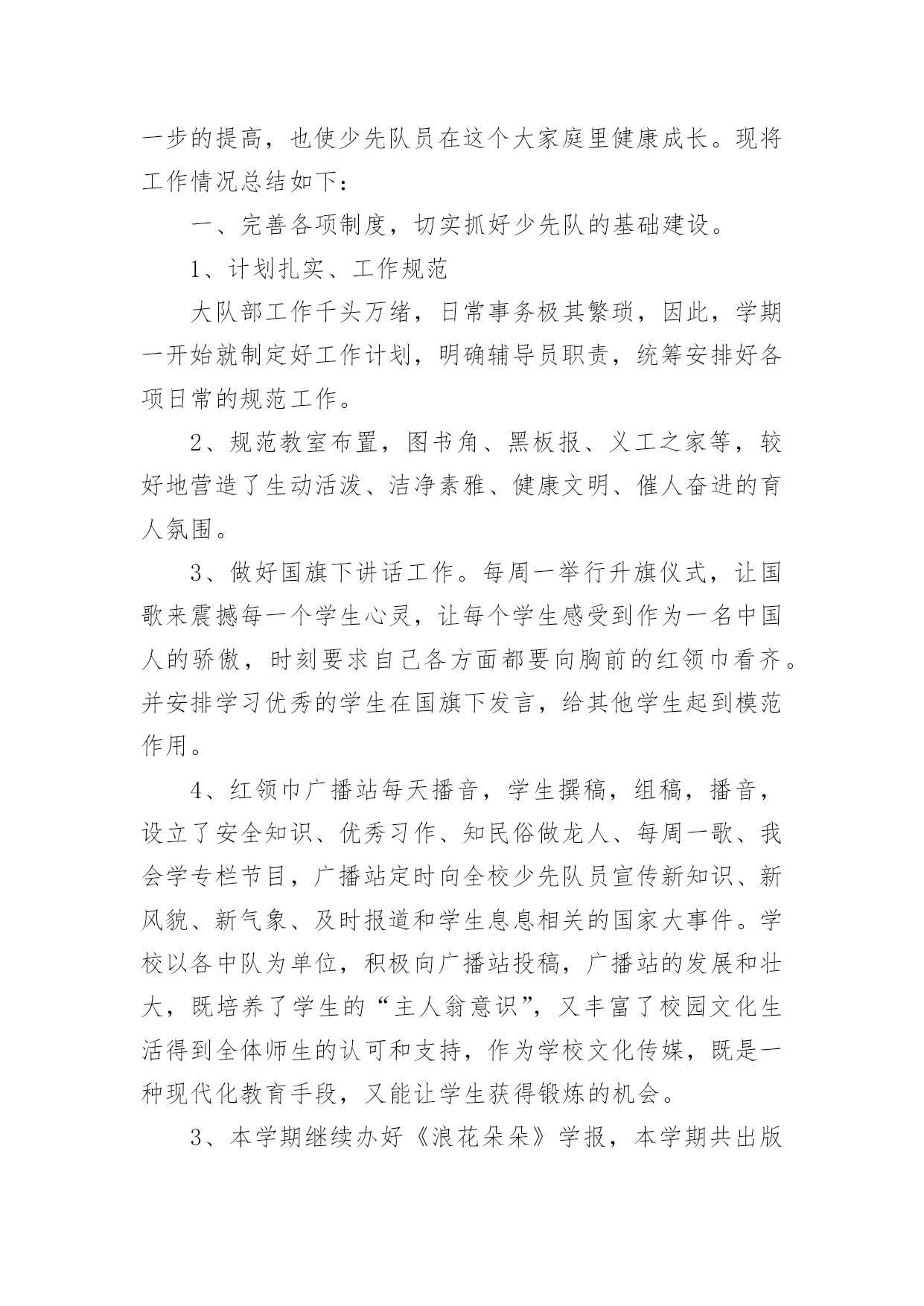 一步的提高，也使少先队员在这个大家庭里健康成长。现将工作情况总结如下：

一、完善各项制度，切实抓好少先队的基础建设。

1、计划扎实、工作规范

大队部工作千头万绪，日常事务极其繁琐，因此，学期一开始就制定好工作计划，明确辅导员职责，统筹安排好各项日常的规范工作。

2、规范教室布置，图书角、黑板报、义工之家等，较好地营造了生动活泼、洁净素雅、健康文明、催人奋进的育人氛围。

3、做好国旗下讲话工作。每周一举行升旗仪式，让国歌来震撼每一个学生心灵，让每个学生感受到作为一名中国人的骄傲，时刻要求自己各方面都要向胸前的红领巾看齐。并安排学习优秀的学生在国旗下发言，给其他学生起到模范作用。

4、红领巾广播站每天播音，学生撰稿，组稿，播音，设立了安全知识、优秀习作、知民俗做龙人、每周一歌、我会学专栏节目，广播站定时向全校少先队员宣传新知识、新风貌、新气象、及时报道和学生息息相关的国家大事件。学校以各中队为单位，积极向广播站投稿，广播站的发展和壮大，既培养了学生的“主人翁意识”，又丰富了校园文化生活得到全体师生的认可和支持，作为学校文化传媒，既是一种现代化教育手段，又能让学生获得锻炼的机会。

3、本学期继续办好《浪花朵朵》学报，本学期共出版